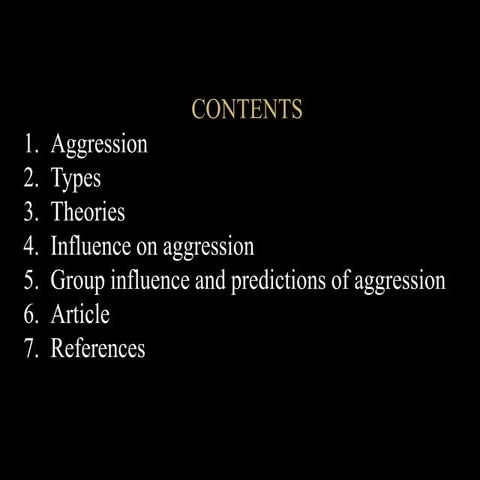 CONTENTS

1. Aggression
2. Types
3. Theories
4. Influence on aggression
5. Group influence and predictions of aggression
6. Article
7. References